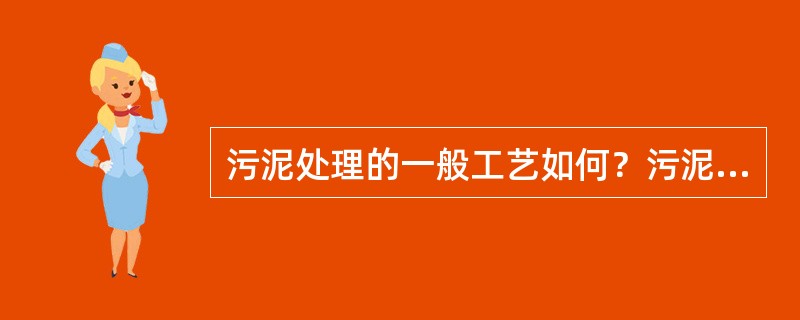 污泥处理的一般工艺如何？污泥...